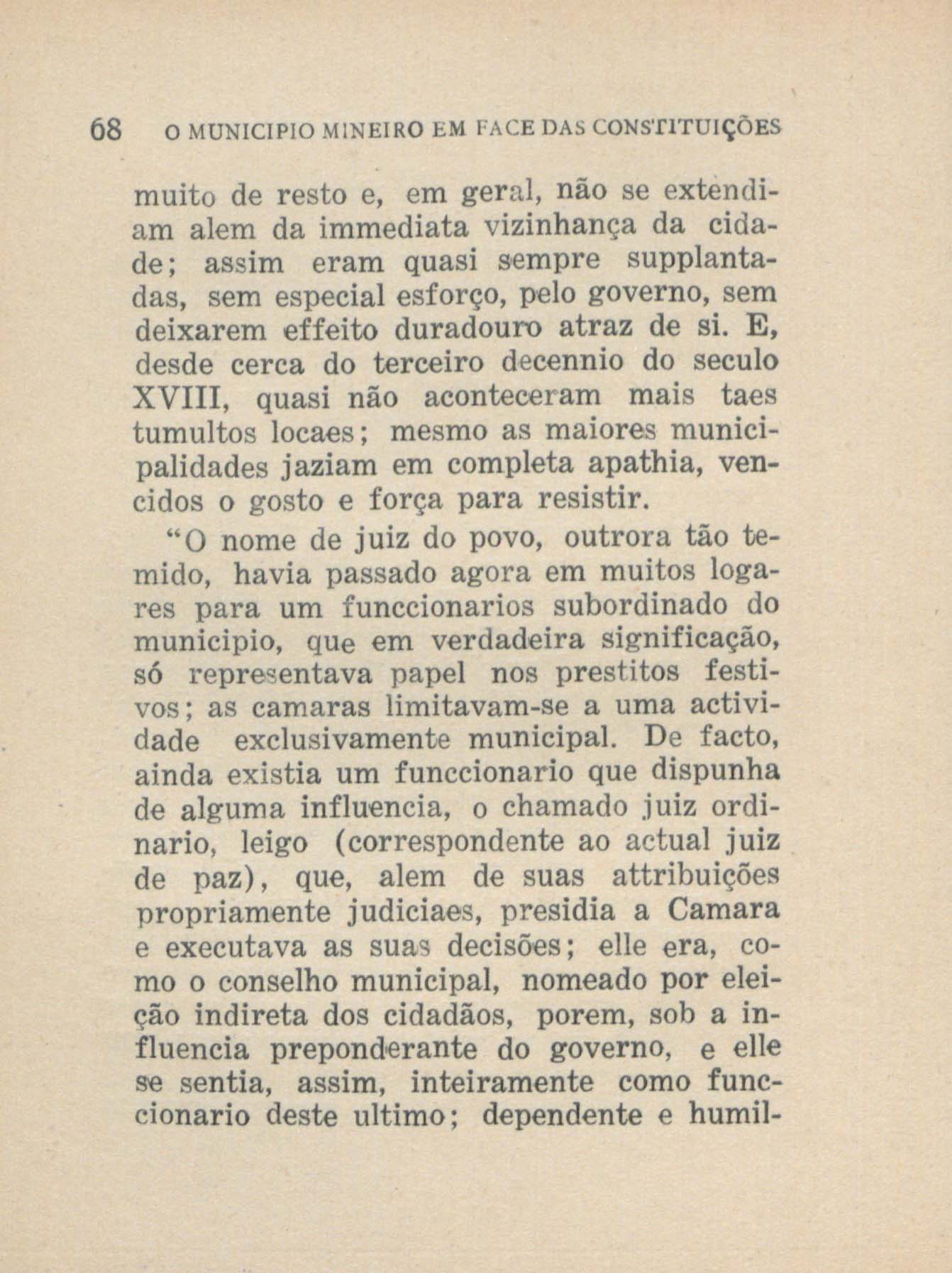 68 O MUNICIPIO MINEIRO EM FACE DAS CONSTITUIÇÕES

muito de resto e, em geral, não se extendiam alem da immediata vizinhança da cidade; assim eram quasi sempre supplantadas, sem especial esforço, pelo governo, sem deixarem effeito duradouro atraz de si. E, desde cerca do terceiro decennio do seculo XVIII, quasi não aconteceram mais taes tumultos locaes; mesmo as maiores municipalidades jaziam em completa apathia, vencidos o gosto e força para resistir.

"O nome de juiz do povo, outrora tão temido, havia passado agora em muitos logares para um funccionarios subordinado do municipio, que em verdadeira significação, só representava papel nos prestitos festivos; as camaras limitavam-se a uma actividade exclusivamente municipal. De facto, ainda existia um funccionario que dispunha de alguma influencia, o chamado juiz ordinario, leigo (correspondente ao actual juiz de paz), que, alem de suas attribuições propriamente judiciaes, presidia a Camara e executava as suas decisões; elle era, como o conselho municipal, nomeado por eleição indireta dos cidadãos, porem, sob a influencia preponderante do governo, e elle se sentia, assim, inteiramente como funccionario deste ultimo; dependente e humil-